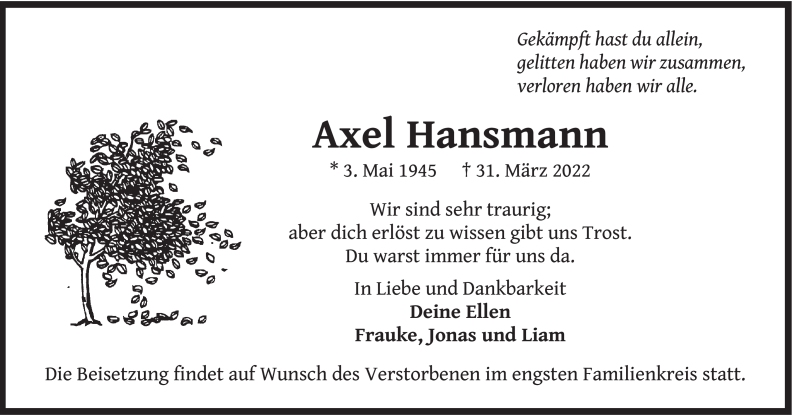 Gekämpft hast du allein,
gelitten haben wir zusammen,
verloren haben wir alle.

Axel Hansmann

* 3. Mai 1945 † 31. März 2022

Wir sind sehr traurig;
aber dich erlöst zu wissen gibt uns Trost.
Du warst immer für uns da.

In Liebe und Dankbarkeit
Deine Ellen
Frauke, Jonas und Liam

Die Beisetzung findet auf Wunsch des Verstorbenen im engsten Familienkreis statt.